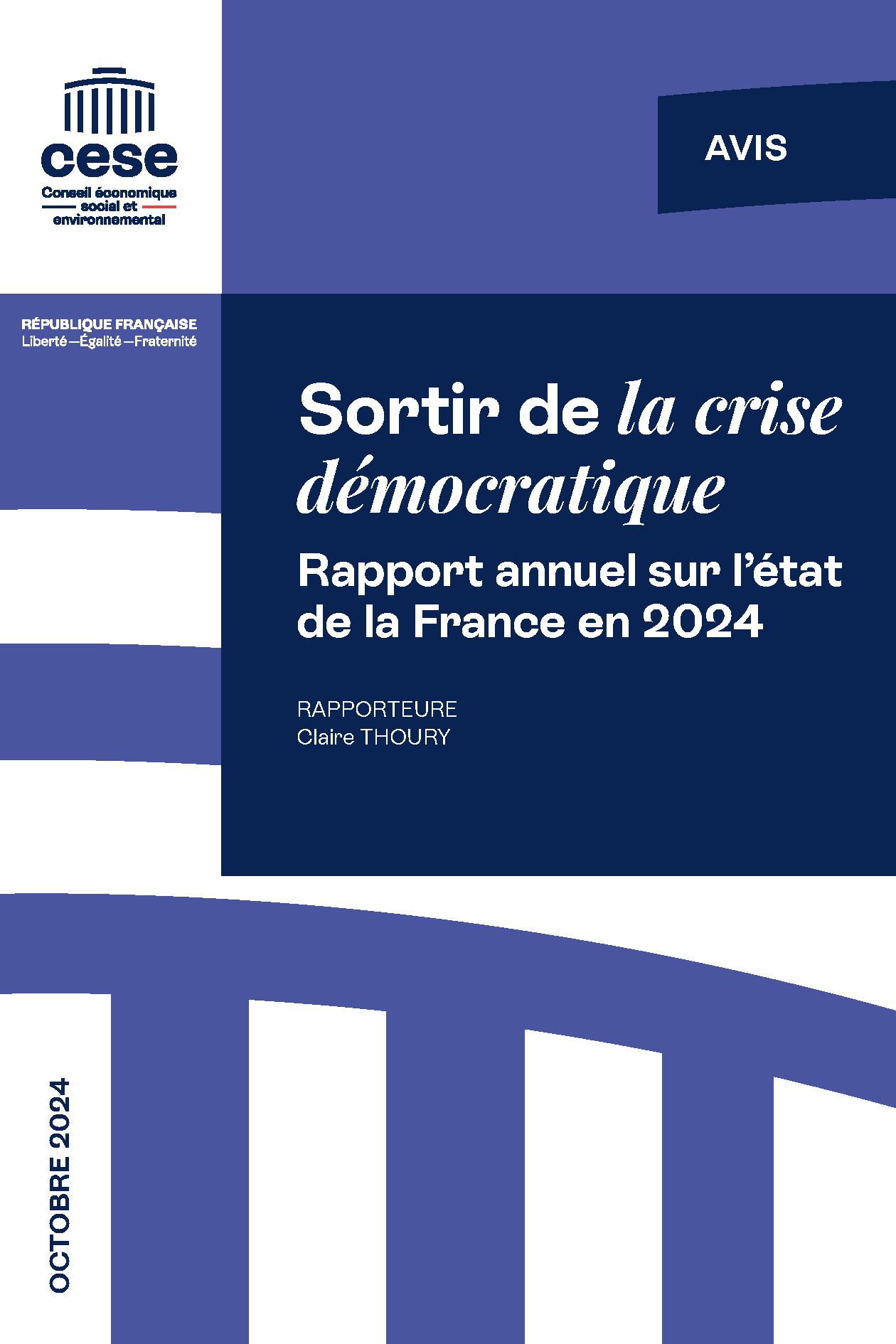 cese
Conseil économique social et environnemental

AVIS

RÉPUBLIQUE FRANÇAISE
Liberté — Égalité — Fraternité

Sortir de la crise démocratique

Rapport annuel sur l'état de la France en 2024

RAPPORTEURE
Claire THOURY

OCTOBRE 2024